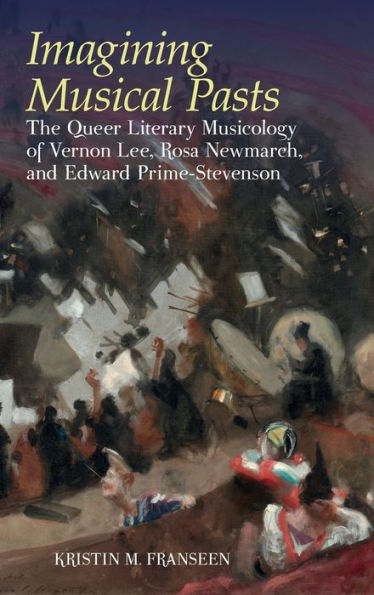 Imagining Musical Pasts

The Queer Literary Musicology of Vernon Lee, Rosa Newmarch, and Edward Prime-Stevenson

KRISTIN M. FRANSEEN